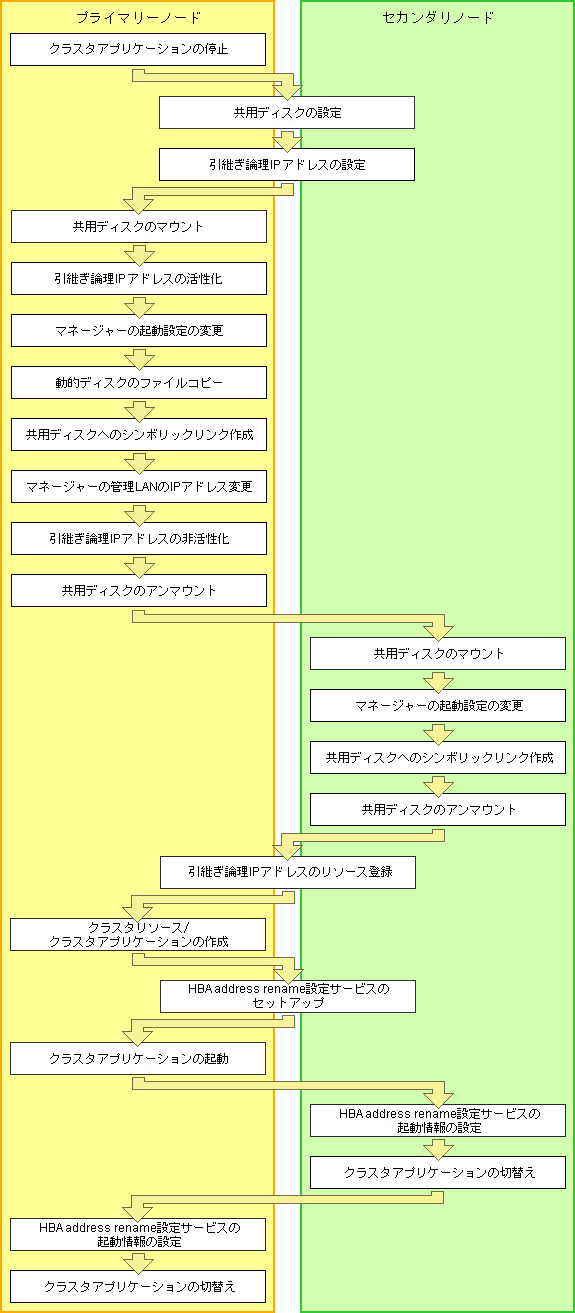 プライマリーノード

セカンダリノード

クラスタアプリケーションの停止

共用ディスクの設定

引継ぎ論理IPアドレスの設定

共用ディスクのマウント

引継ぎ論理IPアドレスの活性化

マネージャーの起動設定の変更

動的ディスクのファイルコピー

共用ディスクへのシンボリックリンク作成

マネージャーの管理LANのIPアドレス変更

引継ぎ論理IPアドレスの非活性化

共用ディスクのアンマウント

共用ディスクのマウント

マネージャーの起動設定の変更

共用ディスクへのシンボリックリンク作成

共用ディスクのアンマウント

引継ぎ論理IPアドレスのリソース登録

クラスタリソース/ クラスタアプリケーションの作成

HBA address rename設定サービスの セットアップ

クラスタアプリケーションの起動

HBA address rename設定サービスの 起動情報の設定

クラスタアプリケーションの切替え

HBA address rename設定サービスの 起動情報の設定

クラスタアプリケーションの切替え